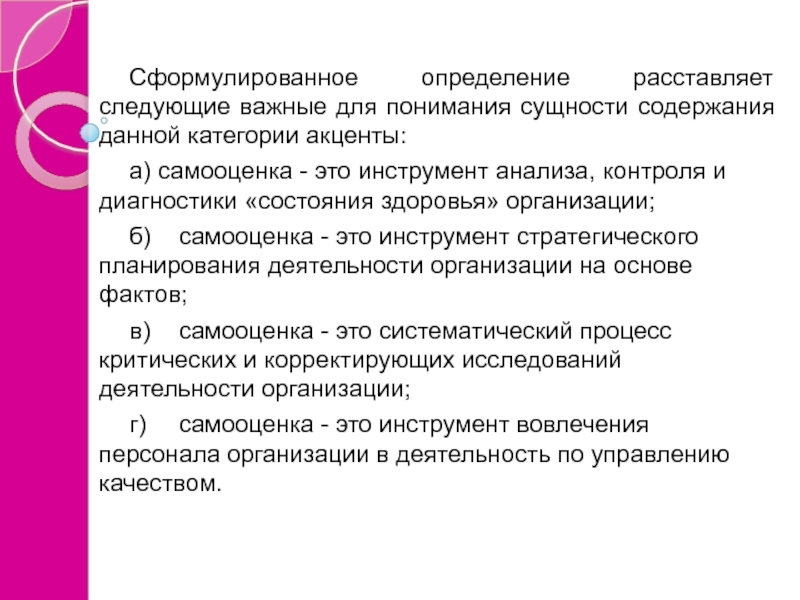 Сформулированное определение расставляет следующие важные для понимания сущности содержания данной категории акценты:

а) самооценка - это инструмент анализа, контроля и диагностики «состояния здоровья» организации;

б) самооценка - это инструмент стратегического планирования деятельности организации на основе фактов;

в) самооценка - это систематический процесс критических и корректирующих исследований деятельности организации;

г) самооценка - это инструмент вовлечения персонала организации в деятельность по управлению качеством.